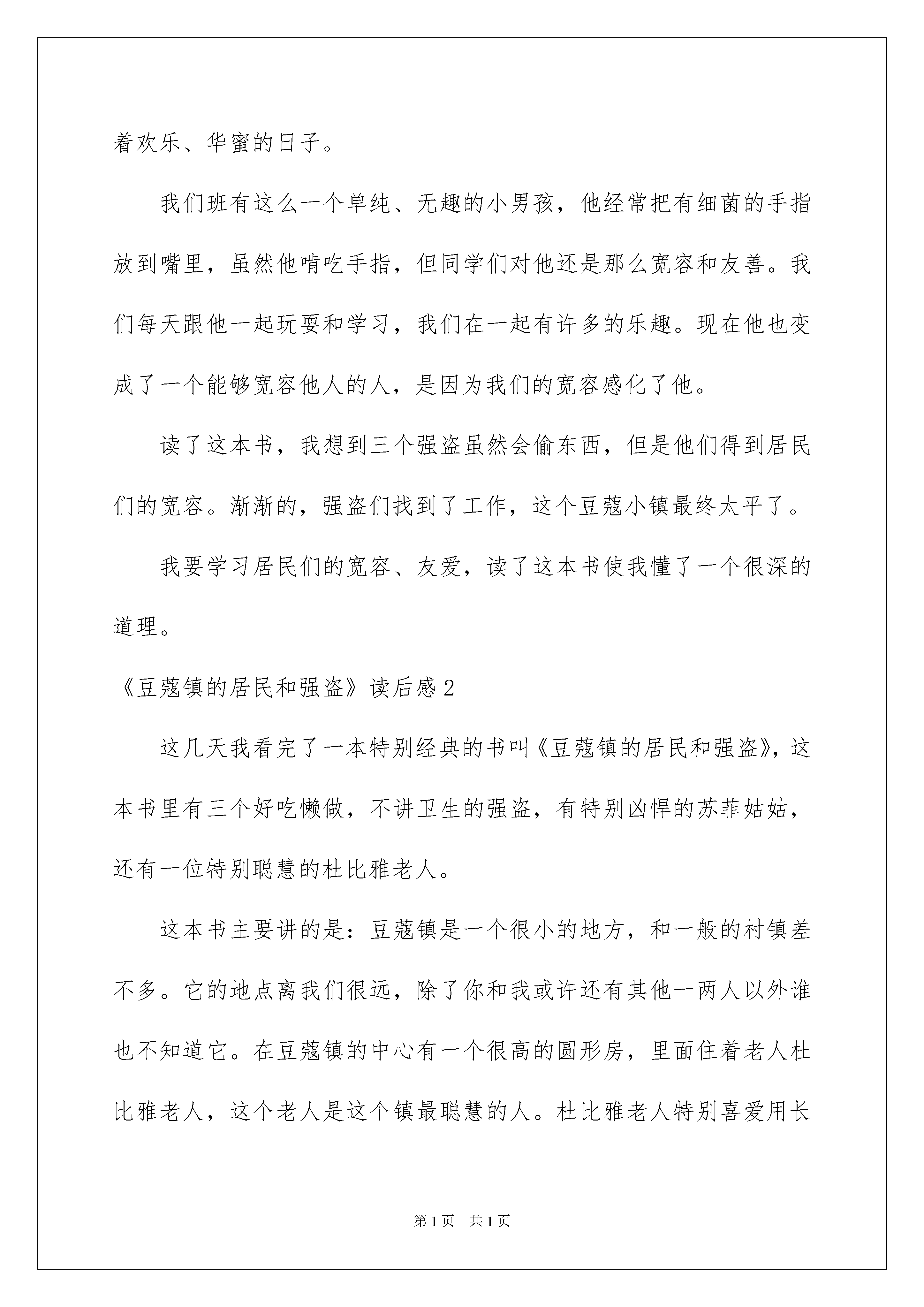 着欢乐、华蜜的日子。

我们班有这么一个单纯、无趣的小男孩，他经常把有细菌的手指放到嘴里，虽然他啃吃手指，但同学们对他还是那么宽容和友善。我们每天跟他一起玩耍和学习，我们在一起有许多的乐趣。现在他也变成了一个能够宽容他人的人，是因为我们的宽容感化了他。

读了这本书，我想到三个强盗虽然会偷东西，但是他们得到居民们的宽容。渐渐的，强盗们找到了工作，这个豆蔻小镇最终太平了。

我要学习居民们的宽容、友爱，读了这本书使我懂了一个很深的道理。

《豆蔻镇的居民和强盗》读后感2

这几天我看完了一本特别经典的书叫《豆蔻镇的居民和强盗》，这本书里有三个好吃懒做，不讲卫生的强盗，有特别凶悍的苏菲姑姑，还有一位特别聪慧的杜比雅老人。

这本书主要讲的是：豆蔻镇是一个很小的地方，和一般的村镇差不多。它的地点离我们很远，除了你和我或许还有其他一两人以外谁也不知道它。在豆蔻镇的中心有一个很高的圆形房，里面住着老人杜比雅老人，这个老人是这个镇最聪慧的人。杜比雅老人特别喜爱用长

第1页　共1页